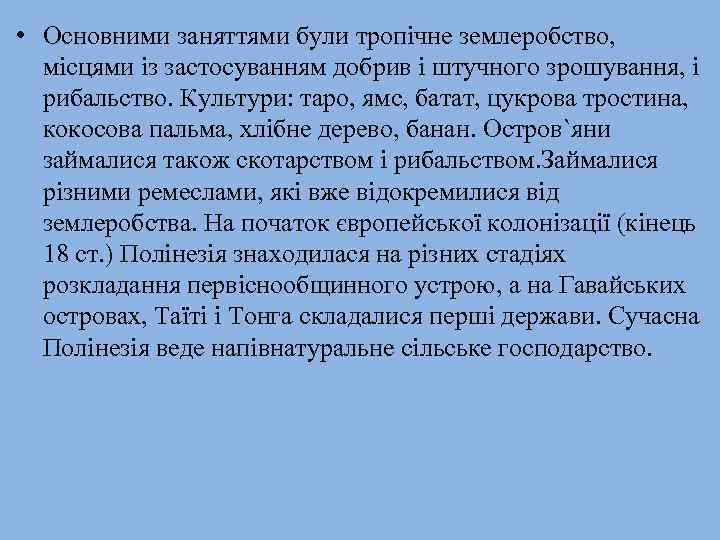 • Основними заняттями були тропічне землеробство, місцями із застосуванням добрив і штучного зрошування, і рибальство. Культури: таро, ямс, батат, цукрова тростина, кокосова пальма, хлібне дерево, банан. Остров`яни займалися також скотарством і рибальством.Займалися різними ремеслами, які вже відокремилися від землеробства. На початок європейської колонізації (кінець 18 ст.) Полінезія знаходилася на різних стадіях розкладання первіснообщинного устрою, а на Гавайських островах, Таїті і Тонга складалися перші держави. Сучасна Полінезія веде напівнатуральне сільське господарство.